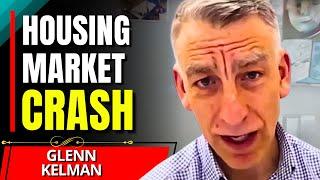 HOUSING MARKET CRASH

GLENN KELMAN